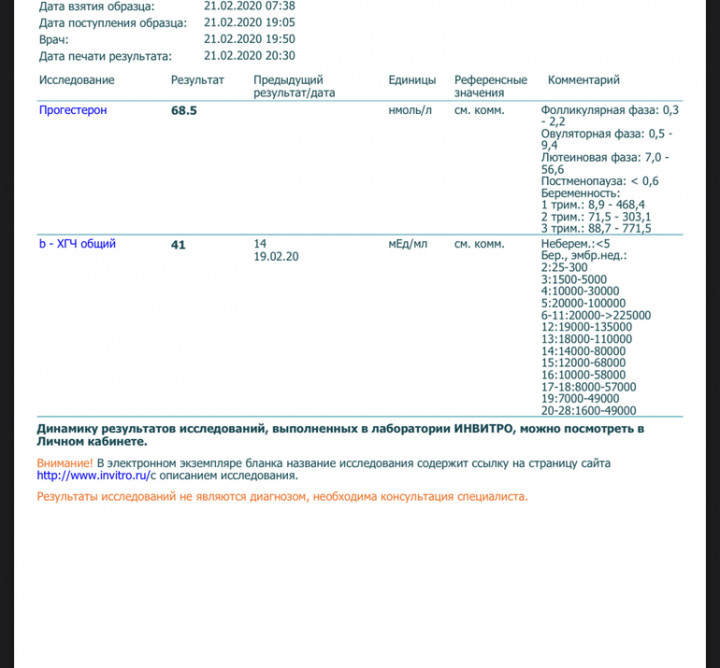 Дата взятия образца: 21.02.2020 07:38
Дата поступления образца: 21.02.2020 19:05
Врач: 21.02.2020 19:50
Дата печати результата: 21.02.2020 20:30

| Исследование | Результат | Предыдущий результат/дата | Единицы | Референсные значения | Комментарий |
|---|---|---|---|---|---|
| Прогестерон | 68.5 | | нмоль/л | см. комм. | Фолликулярная фаза: 0,3 - 2,2 Овуляторная фаза: 0,5 - 9,4 Лютеиновая фаза: 7,0 - 56,6 Постменопауза: < 0,6 Беременность: 1 трим.: 8,9 - 468,4 2 трим.: 71,5 - 303,1 3 трим.: 88,7 - 771,5 |
| b - ХГЧ общий | 41 | 14 19.02.20 | мЕд/мл | см. комм. | Неберем.:<5 Бер., эмбр.нед.: 2:25-300 3:1500-5000 4:10000-30000 5:20000-100000 6-11:20000->225000 12:19000-135000 13:18000-110000 14:14000-80000 15:12000-68000 16:10000-58000 17-18:8000-57000 19:7000-49000 20-28:1600-49000 |

Динамику результатов исследований, выполненных в лаборатории ИНВИТРО, можно посмотреть в Личном кабинете.

Внимание! В электронном экземпляре бланка название исследования содержит ссылку на страницу сайта http://www.invitro.ru/с описанием исследования.

Результаты исследований не являются диагнозом, необходима консультация специалиста.